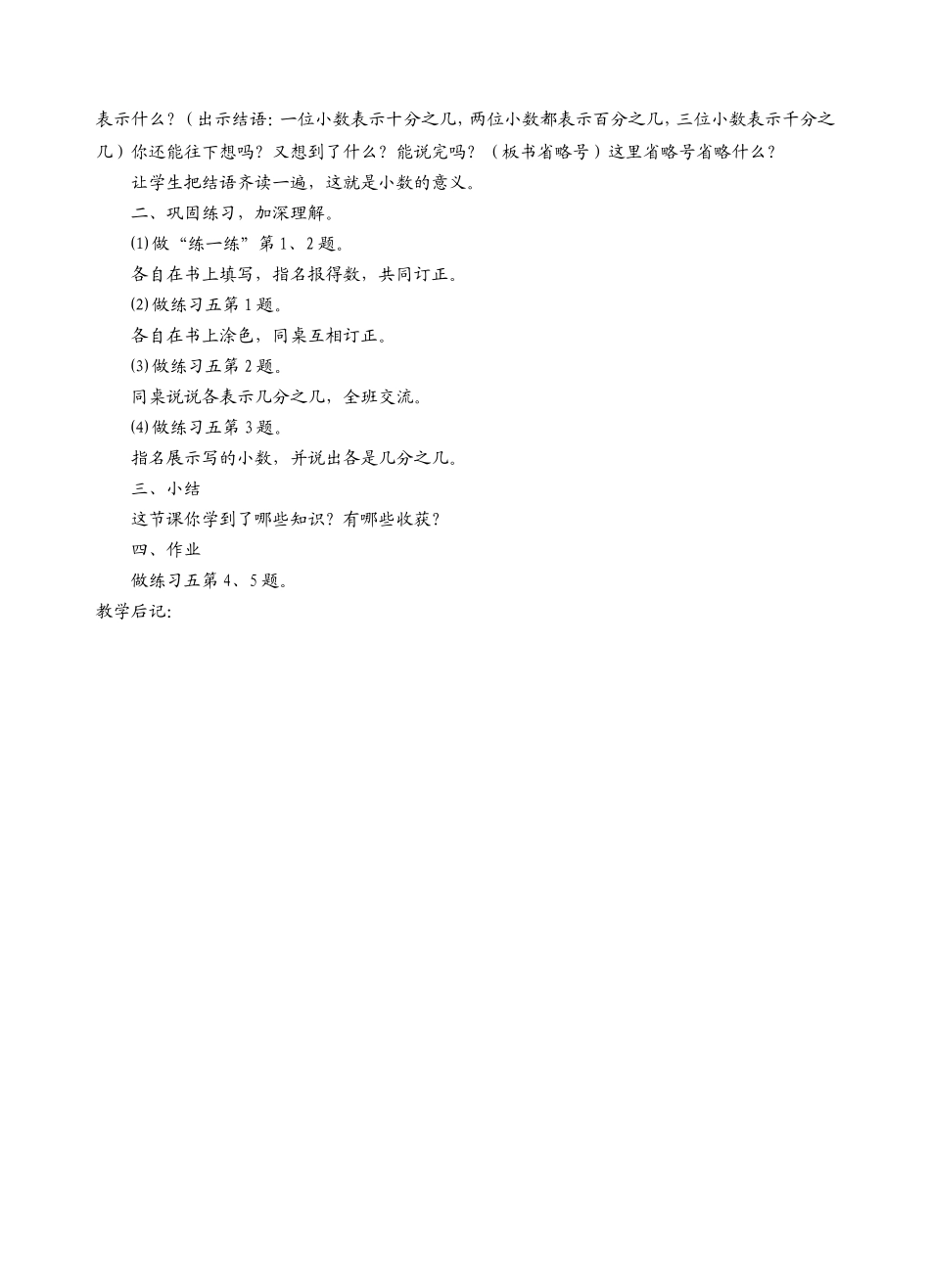 表示什么？（出示结语：一位小数表示十分之几，两位小数都表示百分之几，三位小数表示千分之几）你还能往下想吗？又想到了什么？能说完吗？（板书省略号）这里省略号省略什么？

让学生把结语齐读一遍，这就是小数的意义。

二、巩固练习，加深理解。

⑴做“练一练”第1、2题。

各自在书上填写，指名报得数，共同订正。

⑵做练习五第1题。

各自在书上涂色，同桌互相订正。

⑶做练习五第2题。

同桌说说各表示几分之几，全班交流。

⑷做练习五第3题。

指名展示写的小数，并说出各是几分之几。

三、小结

这节课你学到了哪些知识？有哪些收获？

四、作业

做练习五第4、5题。

教学后记：